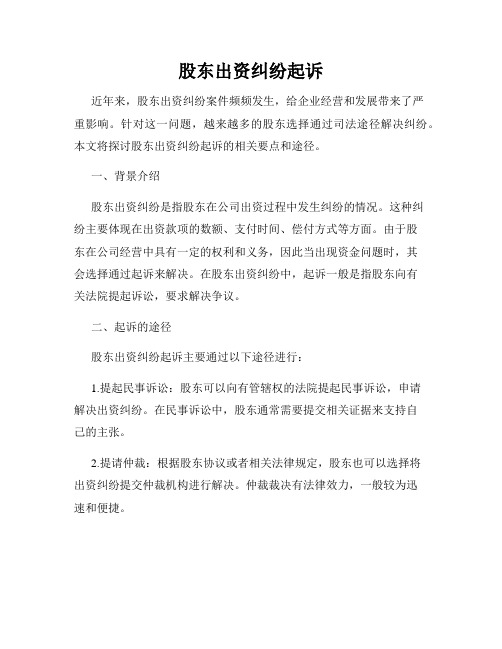 股东出资纠纷起诉

近年来，股东出资纠纷案件频频发生，给企业经营和发展带来了严重影响。针对这一问题，越来越多的股东选择通过司法途径解决纠纷。本文将探讨股东出资纠纷起诉的相关要点和途径。

一、背景介绍

股东出资纠纷是指股东在公司出资过程中发生纠纷的情况。这种纠纷主要体现在出资款项的数额、支付时间、偿付方式等方面。由于股东在公司经营中具有一定的权利和义务，因此当出现资金问题时，其会选择通过起诉来解决。在股东出资纠纷中，起诉一般是指股东向有关法院提起诉讼，要求解决争议。

二、起诉的途径

股东出资纠纷起诉主要通过以下途径进行：

1.提起民事诉讼：股东可以向有管辖权的法院提起民事诉讼，申请解决出资纠纷。在民事诉讼中，股东通常需要提交相关证据来支持自己的主张。

2.提请仲裁：根据股东协议或者相关法律规定，股东也可以选择将出资纠纷提交仲裁机构进行解决。仲裁裁决有法律效力，一般较为迅速和便捷。